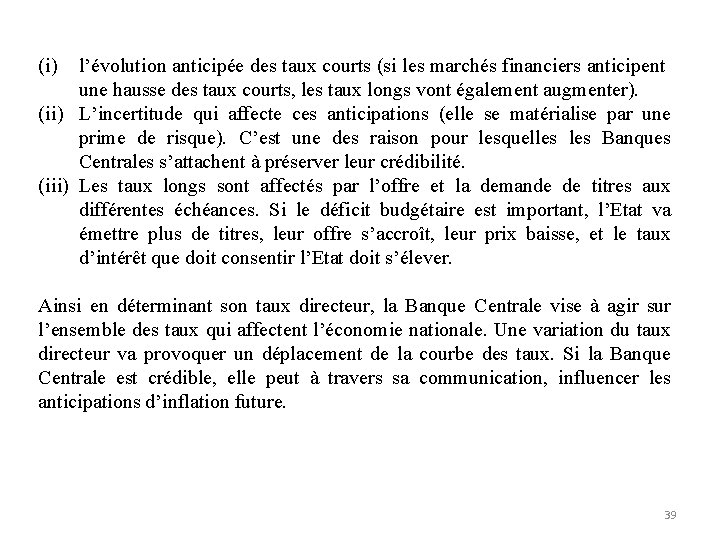 (i) l'évolution anticipée des taux courts (si les marchés financiers anticipent une hausse des taux courts, les taux longs vont également augmenter).

(ii) L'incertitude qui affecte ces anticipations (elle se matérialise par une prime de risque). C'est une des raison pour lesquelles les Banques Centrales s'attachent à préserver leur crédibilité.

(iii) Les taux longs sont affectés par l'offre et la demande de titres aux différentes échéances. Si le déficit budgétaire est important, l'Etat va émettre plus de titres, leur offre s'accroît, leur prix baisse, et le taux d'intérêt que doit consentir l'Etat doit s'élever.

Ainsi en déterminant son taux directeur, la Banque Centrale vise à agir sur l'ensemble des taux qui affectent l'économie nationale. Une variation du taux directeur va provoquer un déplacement de la courbe des taux. Si la Banque Centrale est crédible, elle peut à travers sa communication, influencer les anticipations d'inflation future.

39